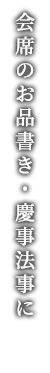 会席のお品書き・慶事法事に